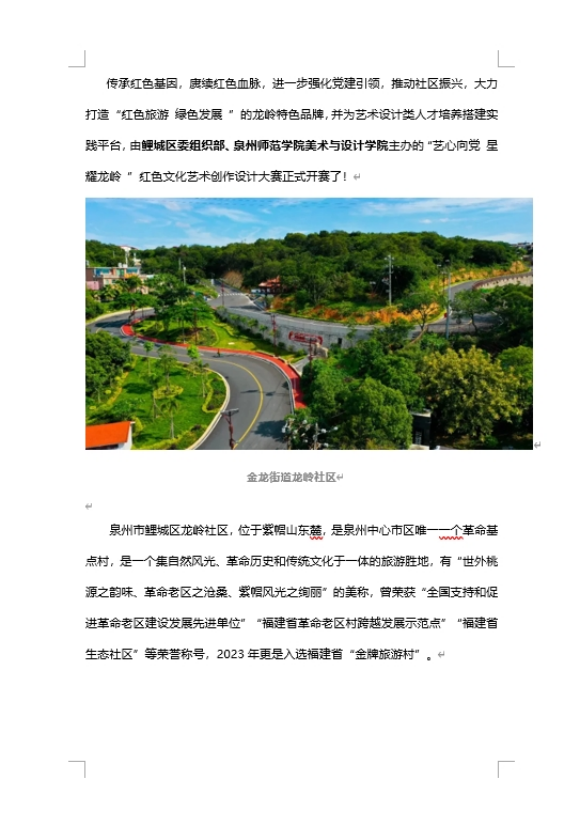 传承红色基因，赓续红色血脉，进一步强化党建引领，推动社区振兴，大力打造“红色旅游 绿色发展 ”的龙岭特色品牌，并为艺术设计类人才培养搭建实践平台，由鲤城区委组织部、泉州师范学院美术与设计学院主办的“艺心向党 星耀龙岭 ”红色文化艺术创作设计大赛正式开赛了！

金龙街道龙岭社区

泉州市鲤城区龙岭社区，位于紫帽山东麓，是泉州中心市区唯一一个革命基点村，是一个集自然风光、革命历史和传统文化于一体的旅游胜地，有“世外桃源之韵味、革命老区之沧桑、紫帽风光之绚丽”的美称，曾荣获“全国支持和促进革命老区建设发展先进单位”“福建省革命老区村跨越发展示范点”“福建省生态社区”等荣誉称号，2023 年更是入选福建省“金牌旅游村”。